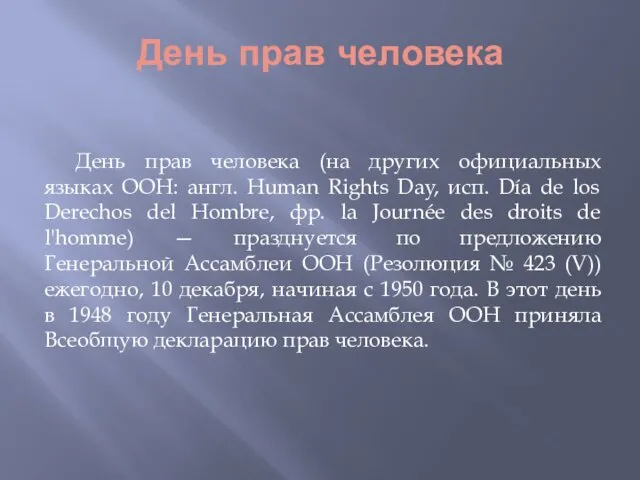 День прав человека

День прав человека (на других официальных языках ООН: англ. Human Rights Day, исп. Día de los Derechos del Hombre, фр. la Journée des droits de l'homme) — празднуется по предложению Генеральной Ассамблеи ООН (Резолюция № 423 (V)) ежегодно, 10 декабря, начиная с 1950 года. В этот день в 1948 году Генеральная Ассамблея ООН приняла Всеобщую декларацию прав человека.